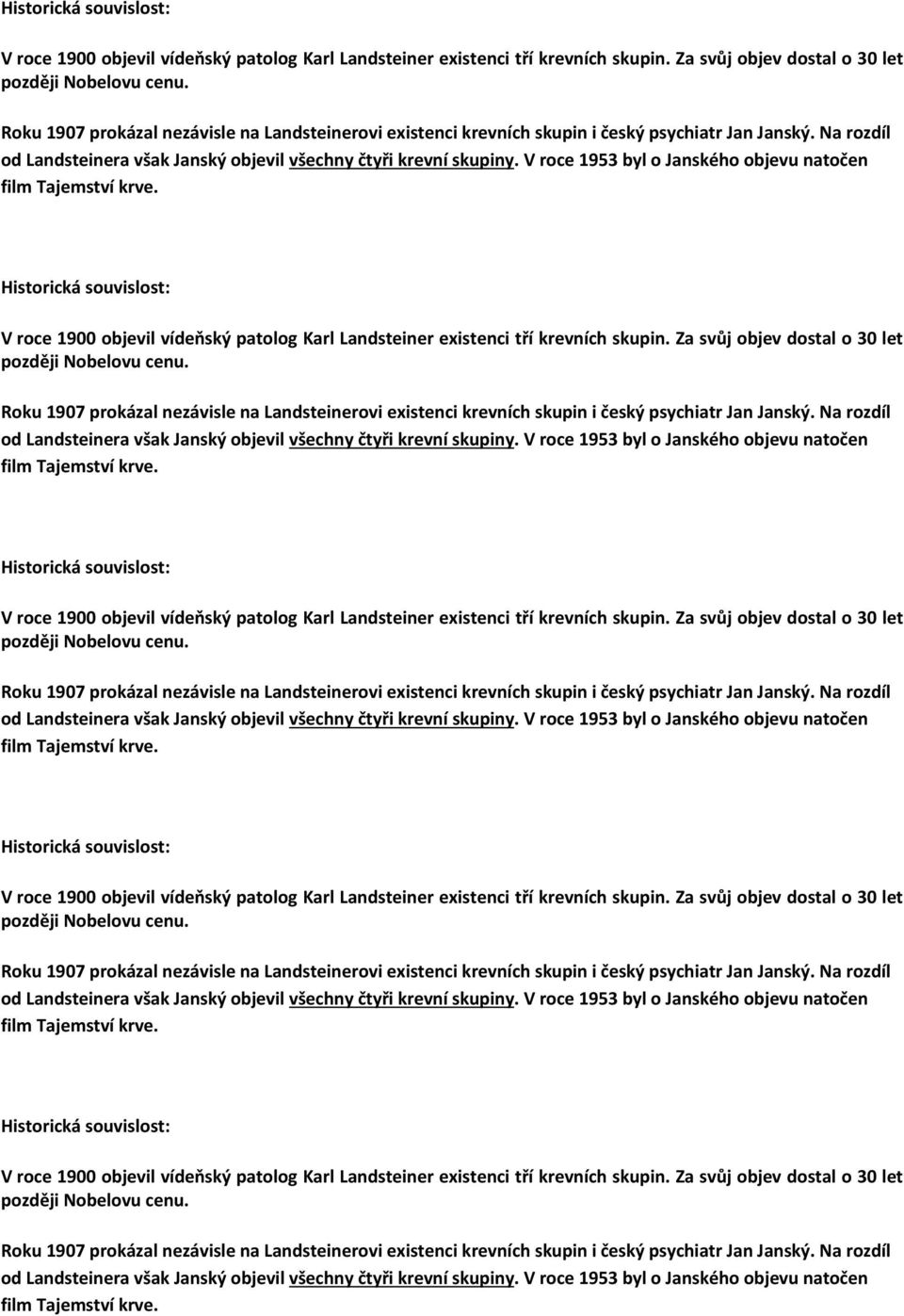 Historická souvislost:

V roce 1900 objevil vídeňský patolog Karl Landsteiner existenci tří krevních skupin. Za svůj objev dostal o 30 let později Nobelovu cenu.

Roku 1907 prokázal nezávisle na Landsteinerovi existenci krevních skupin i český psychiatr Jan Janský. Na rozdíl od Landsteinera však Janský objevil všechny čtyři krevní skupiny. V roce 1953 byl o Janského objevu natočen film Tajemství krve.

Historická souvislost:

V roce 1900 objevil vídeňský patolog Karl Landsteiner existenci tří krevních skupin. Za svůj objev dostal o 30 let později Nobelovu cenu.

Roku 1907 prokázal nezávisle na Landsteinerovi existenci krevních skupin i český psychiatr Jan Janský. Na rozdíl od Landsteinera však Janský objevil všechny čtyři krevní skupiny. V roce 1953 byl o Janského objevu natočen film Tajemství krve.

Historická souvislost:

V roce 1900 objevil vídeňský patolog Karl Landsteiner existenci tří krevních skupin. Za svůj objev dostal o 30 let později Nobelovu cenu.

Roku 1907 prokázal nezávisle na Landsteinerovi existenci krevních skupin i český psychiatr Jan Janský. Na rozdíl od Landsteinera však Janský objevil všechny čtyři krevní skupiny. V roce 1953 byl o Janského objevu natočen film Tajemství krve.

Historická souvislost:

V roce 1900 objevil vídeňský patolog Karl Landsteiner existenci tří krevních skupin. Za svůj objev dostal o 30 let později Nobelovu cenu.

Roku 1907 prokázal nezávisle na Landsteinerovi existenci krevních skupin i český psychiatr Jan Janský. Na rozdíl od Landsteinera však Janský objevil všechny čtyři krevní skupiny. V roce 1953 byl o Janského objevu natočen film Tajemství krve.

Historická souvislost:

V roce 1900 objevil vídeňský patolog Karl Landsteiner existenci tří krevních skupin. Za svůj objev dostal o 30 let později Nobelovu cenu.

Roku 1907 prokázal nezávisle na Landsteinerovi existenci krevních skupin i český psychiatr Jan Janský. Na rozdíl od Landsteinera však Janský objevil všechny čtyři krevní skupiny. V roce 1953 byl o Janského objevu natočen film Tajemství krve.